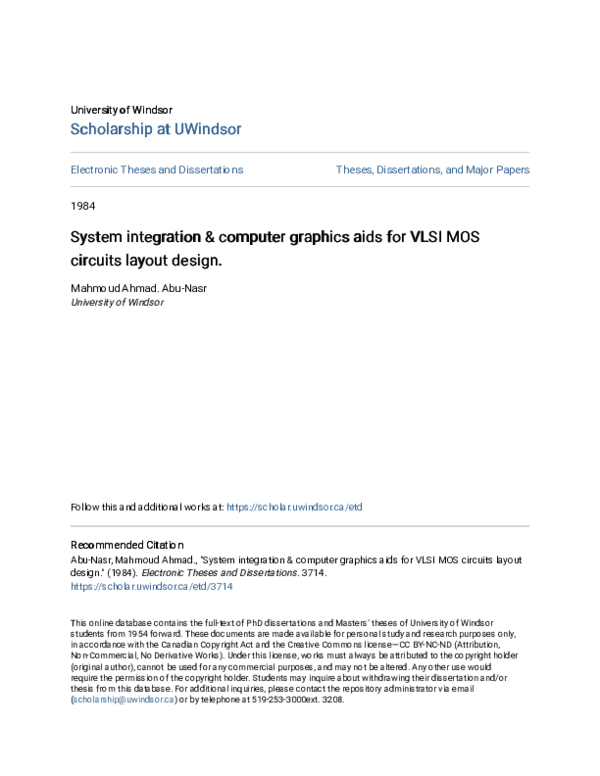 University of Windsor
Scholarship at UWindsor

Electronic Theses and Dissertations

Theses, Dissertations, and Major Papers

1984

System integration & computer graphics aids for VLSI MOS circuits layout design.

Mahmoud Ahmad. Abu-Nasr
University of Windsor

Follow this and additional works at: https://scholar.uwindsor.ca/etd

Recommended Citation
Abu-Nasr, Mahmoud Ahmad., "System integration & computer graphics aids for VLSI MOS circuits layout design." (1984). Electronic Theses and Dissertations. 3714.
https://scholar.uwindsor.ca/etd/3714

This online database contains the full-text of PhD dissertations and Masters' theses of University of Windsor students from 1954 forward. These documents are made available for personal study and research purposes only, in accordance with the Canadian Copyright Act and the Creative Commons license—CC BY-NC-ND (Attribution, Non-Commercial, No Derivative Works). Under this license, works must always be attributed to the copyright holder (original author), cannot be used for any commercial purposes, and may not be altered. Any other use would require the permission of the copyright holder. Students may inquire about withdrawing their dissertation and/or thesis from this database. For additional inquiries, please contact the repository administrator via email (scholarship@uwindsor.ca) or by telephone at 519-253-3000ext. 3208.